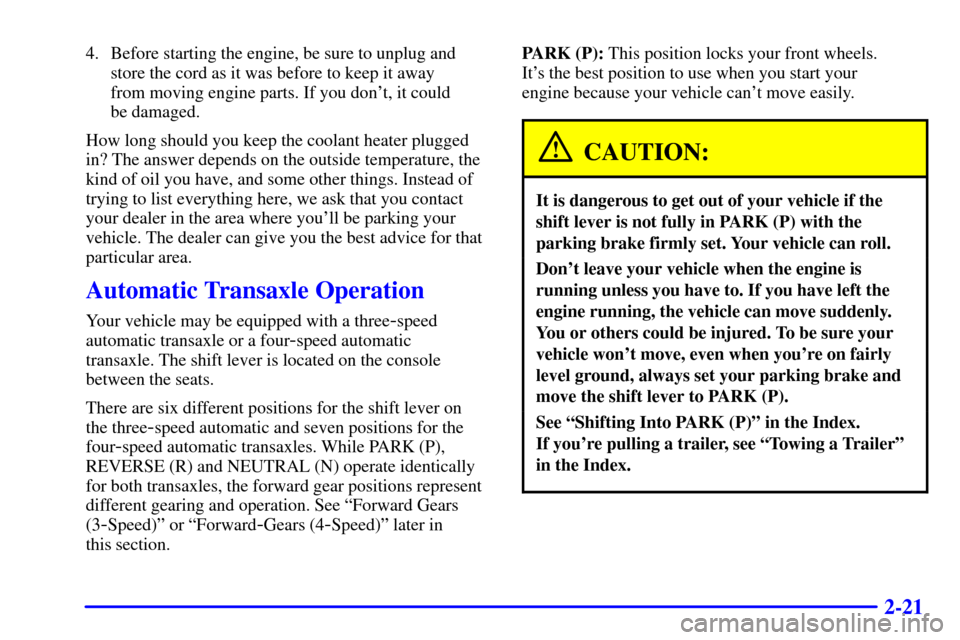 4. Before starting the engine, be sure to unplug and store the cord as it was before to keep it away from moving engine parts. If you don't, it could be damaged.

How long should you keep the coolant heater plugged in? The answer depends on the outside temperature, the kind of oil you have, and some other things. Instead of trying to list everything here, we ask that you contact your dealer in the area where you'll be parking your vehicle. The dealer can give you the best advice for that particular area.

Automatic Transaxle Operation

Your vehicle may be equipped with a three-speed automatic transaxle or a four-speed automatic transaxle. The shift lever is located on the console between the seats.

There are six different positions for the shift lever on the three-speed automatic and seven positions for the four-speed automatic transaxles. While PARK (P), REVERSE (R) and NEUTRAL (N) operate identically for both transaxles, the forward gear positions represent different gearing and operation. See "Forward Gears (3-Speed)" or "Forward-Gears (4-Speed)" later in this section.

PARK (P): This position locks your front wheels. It's the best position to use when you start your engine because your vehicle can't move easily.

CAUTION:

It is dangerous to get out of your vehicle if the shift lever is not fully in PARK (P) with the parking brake firmly set. Your vehicle can roll.

Don't leave your vehicle when the engine is running unless you have to. If you have left the engine running, the vehicle can move suddenly. You or others could be injured. To be sure your vehicle won't move, even when you're on fairly level ground, always set your parking brake and move the shift lever to PARK (P).

See "Shifting Into PARK (P)" in the Index. If you're pulling a trailer, see "Towing a Trailer" in the Index.

2-21

carmanualsonline.info